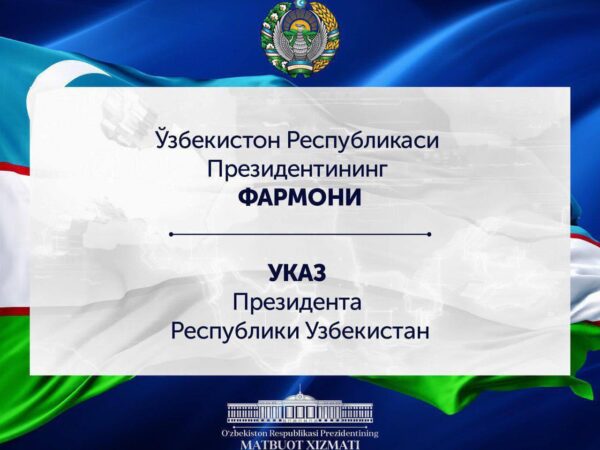 Ўзбекистон Республикаси
Президентининг
ФАРМОНИ

УКАЗ
Президента
Республики Узбекистан

O'zbekiston Respublikasi Prezidentining
MATBUOT XIZMATI